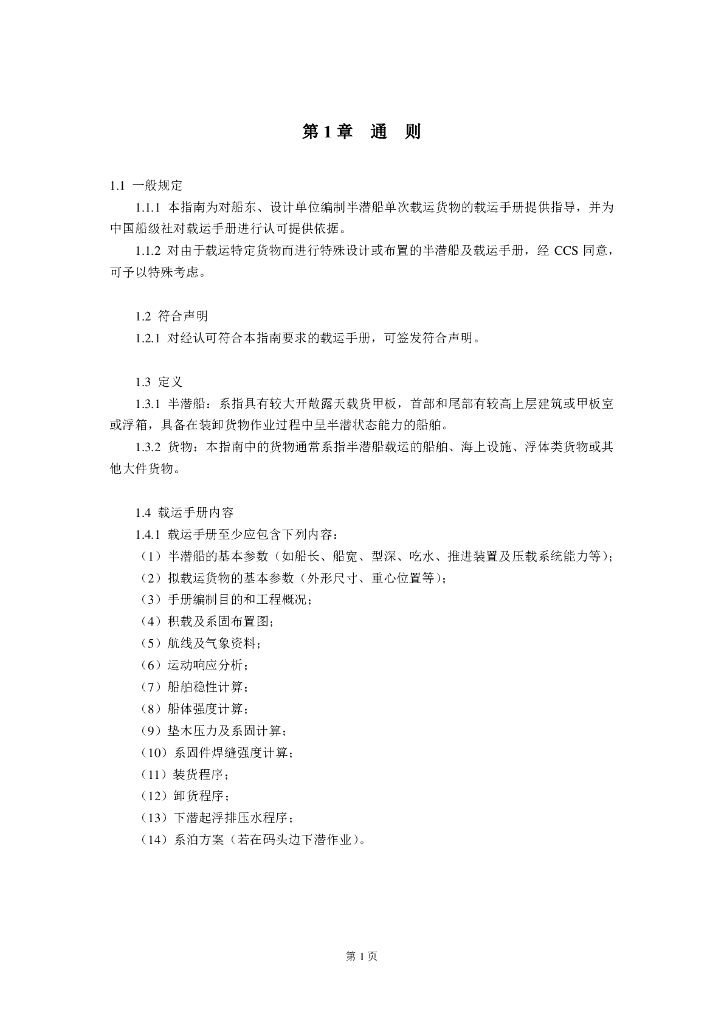 第 1 章　通　则

1.1 一般规定

1.1.1 本指南为对船东、设计单位编制半潜船单次载运货物的载运手册提供指导，并为中国船级社对载运手册进行认可提供依据。

1.1.2 对由于载运特定货物而进行特殊设计或布置的半潜船及载运手册，经 CCS 同意，可予以特殊考虑。

1.2 符合声明

1.2.1 对经认可符合本指南要求的载运手册，可签发符合声明。

1.3 定义

1.3.1 半潜船：系指具有较大开敞露天载货甲板，首部和尾部有较高上层建筑或甲板室或浮箱，具备在装卸货物作业过程中呈半潜状态能力的船舶。

1.3.2 货物：本指南中的货物通常系指半潜船载运的船舶、海上设施、浮体类货物或其他大件货物。

1.4 载运手册内容

1.4.1 载运手册至少应包含下列内容：

（1）半潜船的基本参数（如船长、船宽、型深、吃水、推进装置及压载系统能力等）；

（2）拟载运货物的基本参数（外形尺寸、重心位置等）；

（3）手册编制目的和工程概况；

（4）积载及系固布置图；

（5）航线及气象资料；

（6）运动响应分析；

（7）船舶稳性计算；

（8）船体强度计算；

（9）垫木压力及系固计算；

（10）系固件焊缝强度计算；

（11）装货程序；

（12）卸货程序；

（13）下潜起浮排压水程序；

（14）系泊方案（若在码头边下潜作业）。

第 1 页